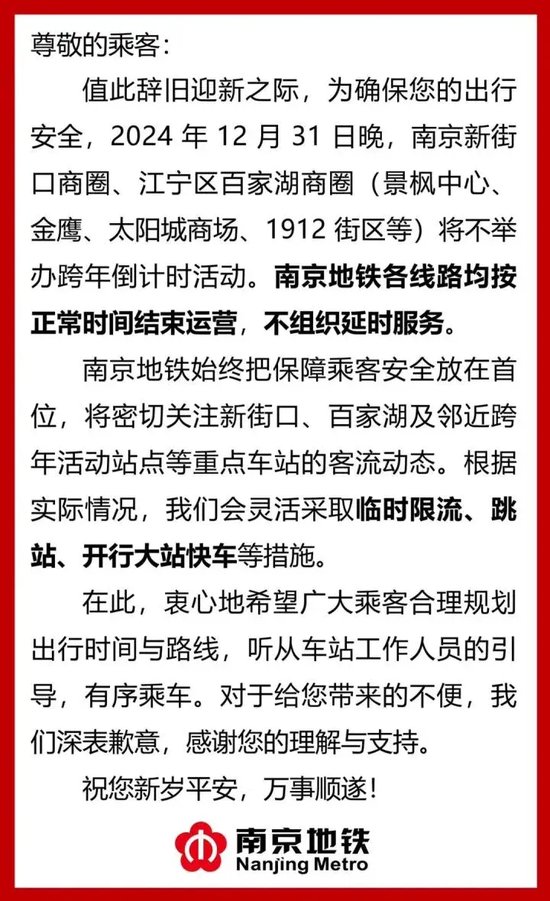 尊敬的乘客：

值此辞旧迎新之际，为确保您的出行安全，2024 年 12 月 31 日晚，南京新街口商圈、江宁区百家湖商圈（景枫中心、金鹰、太阳城商场、1912 街区等）将不举办跨年倒计时活动。南京地铁各线路均按正常时间结束运营，不组织延时服务。

南京地铁始终把保障乘客安全放在首位，将密切关注新街口、百家湖及邻近跨年活动站点等重点车站的客流动态。根据实际情况，我们会灵活采取临时限流、跳站、开行大站快车等措施。

在此，衷心地希望广大乘客合理规划出行时间与路线，听从车站工作人员的引导，有序乘车。对于给您带来的不便，我们深表歉意，感谢您的理解与支持。

祝您新岁平安，万事顺遂！

南京地铁
Nanjing Metro